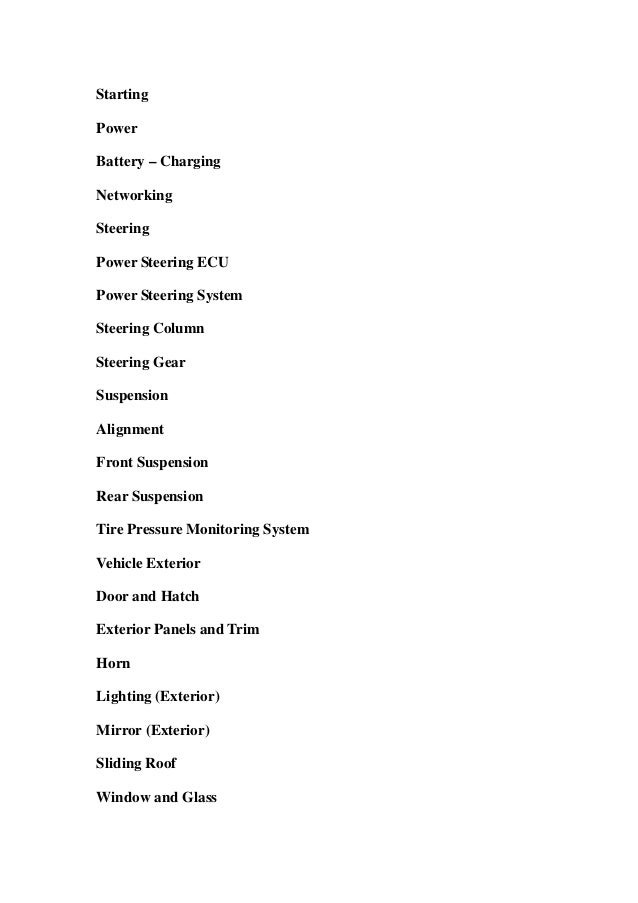 Starting

Power

Battery – Charging

Networking

Steering

Power Steering ECU

Power Steering System

Steering Column

Steering Gear

Suspension

Alignment

Front Suspension

Rear Suspension

Tire Pressure Monitoring System

Vehicle Exterior

Door and Hatch

Exterior Panels and Trim

Horn

Lighting (Exterior)

Mirror (Exterior)

Sliding Roof

Window and Glass